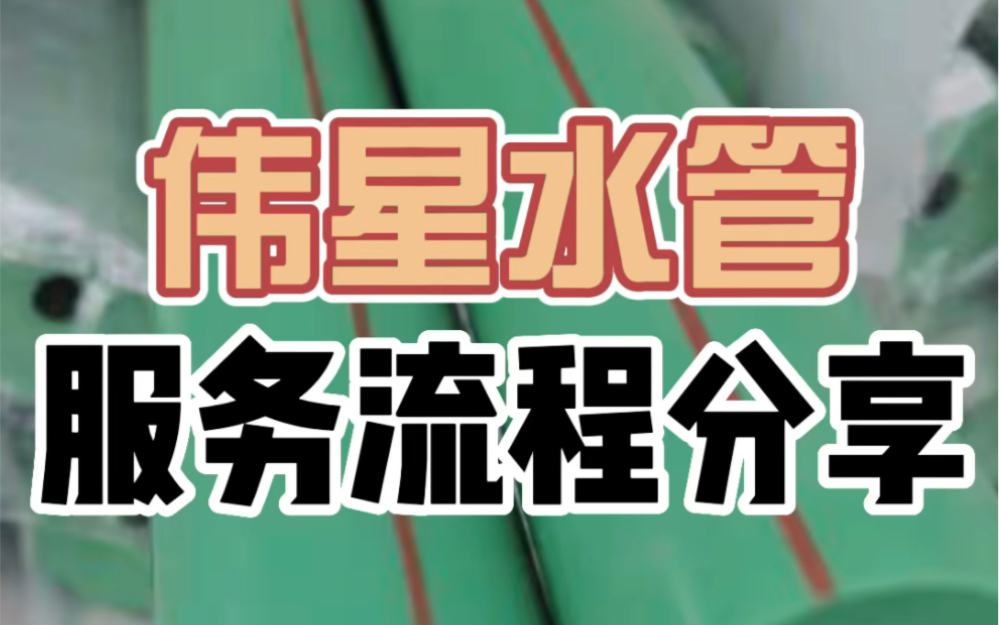 伟星水管
服务流程分享